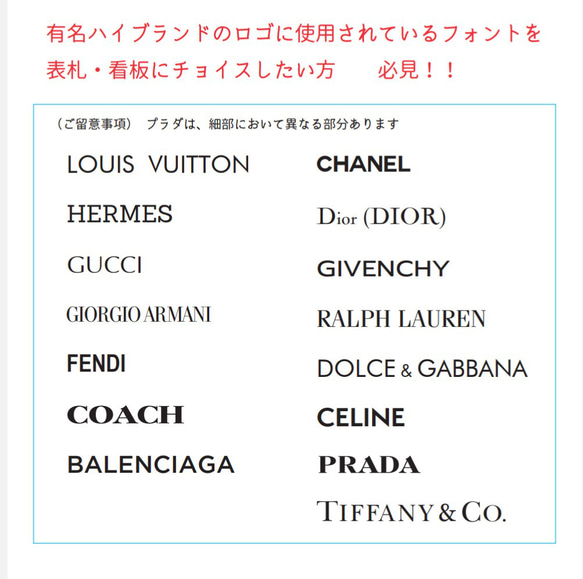 有名ハイブランドのロゴに使用されているフォントを表札・看板にチョイスしたい方　必見！！

（ご留意事項）　プラダは、細部において異なる部分あります

LOUIS VUITTON

HERMES

GUCCI

GIORGIO ARMANI

FENDI

COACH

BALENCIAGA

CHANEL

Dior (DIOR)

GIVENCHY

RALPH LAUREN

DOLCE & GABBANA

CELINE

PRADA

TIFFANY & CO.